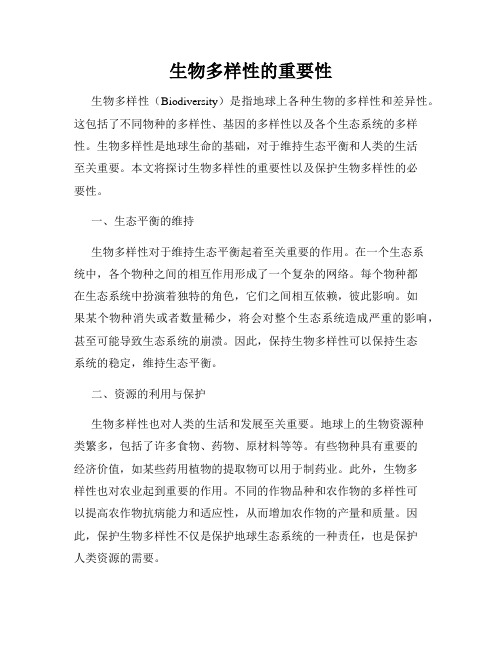 生物多样性的重要性

生物多样性（Biodiversity）是指地球上各种生物的多样性和差异性。这包括了不同物种的多样性、基因的多样性以及各个生态系统的多样性。生物多样性是地球生命的基础，对于维持生态平衡和人类的生活至关重要。本文将探讨生物多样性的重要性以及保护生物多样性的必要性。

一、生态平衡的维持

生物多样性对于维持生态平衡起着至关重要的作用。在一个生态系统中，各个物种之间的相互作用形成了一个复杂的网络。每个物种都在生态系统中扮演着独特的角色，它们之间相互依赖，彼此影响。如果某个物种消失或者数量稀少，将会对整个生态系统造成严重的影响，甚至可能导致生态系统的崩溃。因此，保持生物多样性可以保持生态系统的稳定，维持生态平衡。

二、资源的利用与保护

生物多样性也对人类的生活和发展至关重要。地球上的生物资源种类繁多，包括了许多食物、药物、原材料等等。有些物种具有重要的经济价值，如某些药用植物的提取物可以用于制药业。此外，生物多样性也对农业起到重要的作用。不同的作物品种和农作物的多样性可以提高农作物抗病能力和适应性，从而增加农作物的产量和质量。因此，保护生物多样性不仅是保护地球生态系统的一种责任，也是保护人类资源的需要。